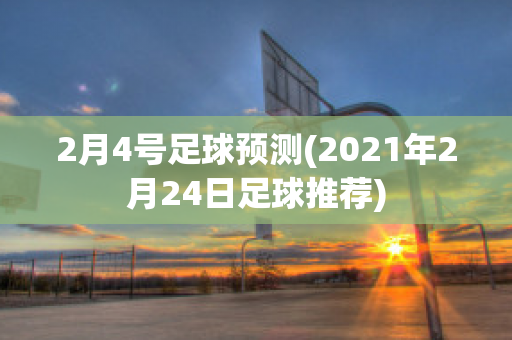 2月4号足球预测(2021年2月24日足球推荐)